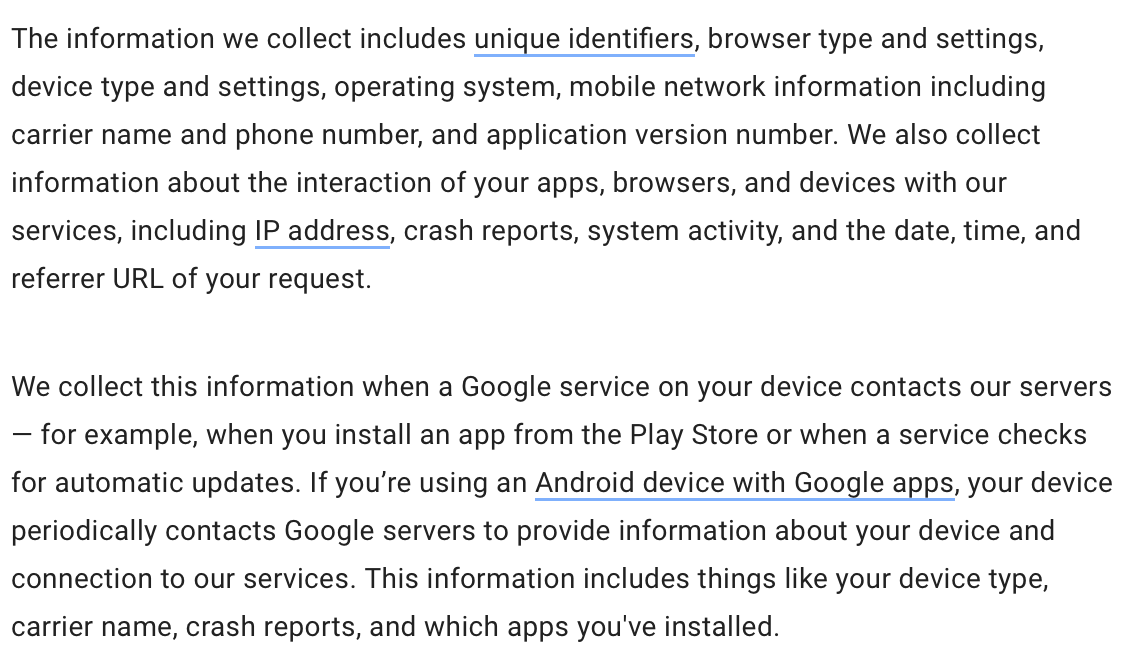 The information we collect includes unique identifiers, browser type and settings, device type and settings, operating system, mobile network information including carrier name and phone number, and application version number. We also collect information about the interaction of your apps, browsers, and devices with our services, including IP address, crash reports, system activity, and the date, time, and referrer URL of your request.

We collect this information when a Google service on your device contacts our servers — for example, when you install an app from the Play Store or when a service checks for automatic updates. If you’re using an Android device with Google apps, your device periodically contacts Google servers to provide information about your device and connection to our services. This information includes things like your device type, carrier name, crash reports, and which apps you've installed.